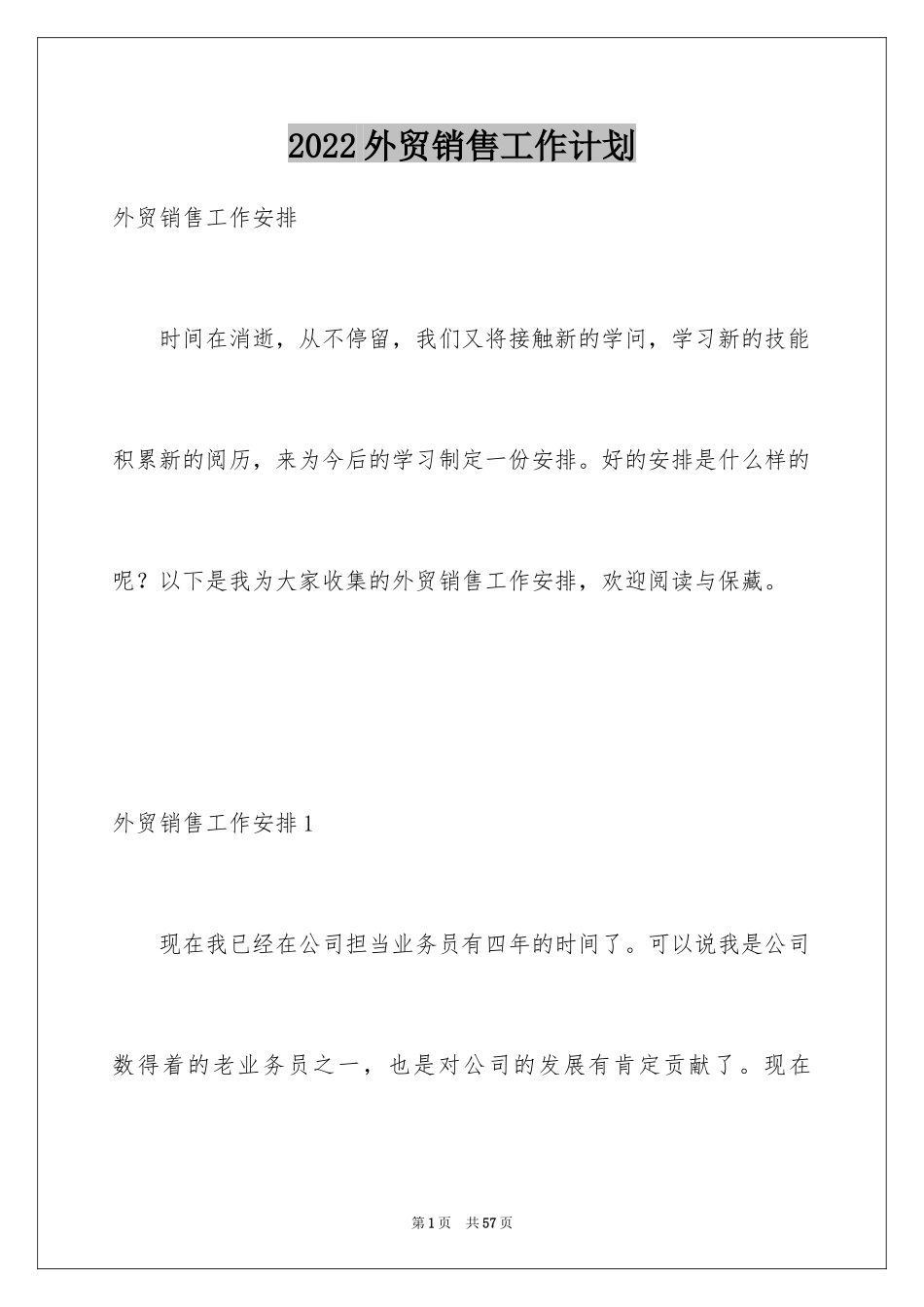 2022外贸销售工作计划

外贸销售工作安排

时间在消逝，从不停留，我们又将接触新的学问，学习新的技能积累新的阅历，来为今后的学习制定一份安排。好的安排是什么样的呢？以下是我为大家收集的外贸销售工作安排，欢迎阅读与保藏。

外贸销售工作安排1

现在我已经在公司担当业务员有四年的时间了。可以说我是公司数得着的老业务员之一，也是对公司的发展有肯定贡献了。现在

第1页 共57页